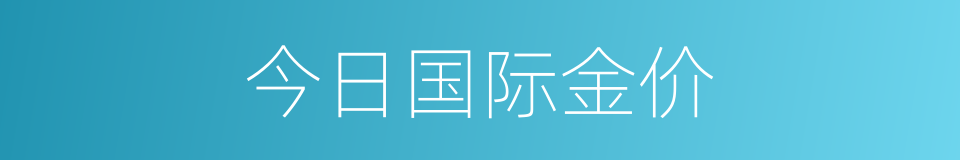 今日国际金价